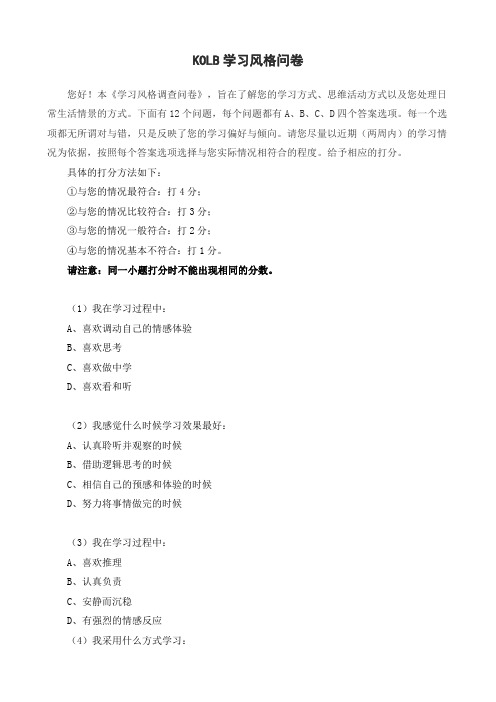 KOLB 学习风格问卷

您好！本《学习风格调查问卷》，旨在了解您的学习方式、思维活动方式以及您处理日常生活情景的方式。下面有 12 个问题，每个问题都有 A、B、C、D 四个答案选项。每一个选项都无所谓对与错，只是反映了您的学习偏好与倾向。请您尽量以近期（两周内）的学习情况为依据，按照每个答案选项选择与您实际情况相符合的程度。给予相应的打分。

具体的打分方法如下：

①与您的情况最符合：打 4 分；

②与您的情况比较符合：打 3 分；

③与您的情况一般符合：打 2 分；

④与您的情况基本不符合：打 1 分。

请注意：同一小题打分时不能出现相同的分数。

（1）我在学习过程中：

A、喜欢调动自己的情感体验

B、喜欢思考

C、喜欢做中学

D、喜欢看和听

（2）我感觉什么时候学习效果最好：

A、认真聆听并观察的时候

B、借助逻辑思考的时候

C、相信自己的预感和体验的时候

D、努力将事情做完的时候

（3）我在学习过程中：

A、喜欢推理

B、认真负责

C、安静而沉稳

D、有强烈的情感反应

（4）我采用什么方式学习：